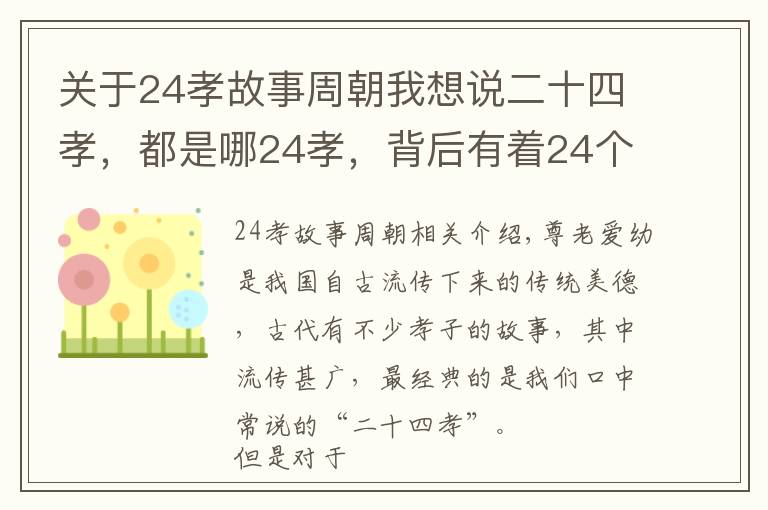 关于24孝故事周朝我想说二十四孝，都是哪24孝，背后有着24个

24孝故事周朝相关介绍，尊老爱幼是我国自古流传下来的传统美德，古代有不少孝子的故事，其中流传甚广，最经典的是我们口中常说的“二十四孝”。
但是对于